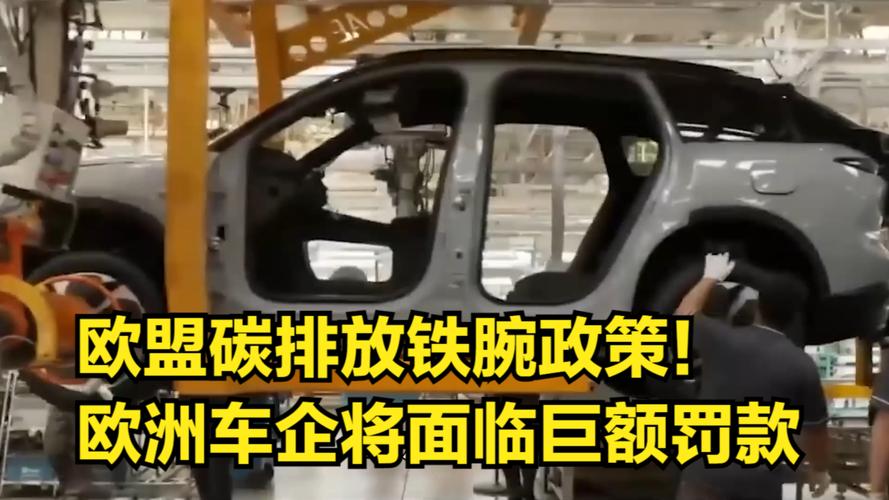 欧盟碳排放铁腕政策！
欧洲车企将面临巨额罚款